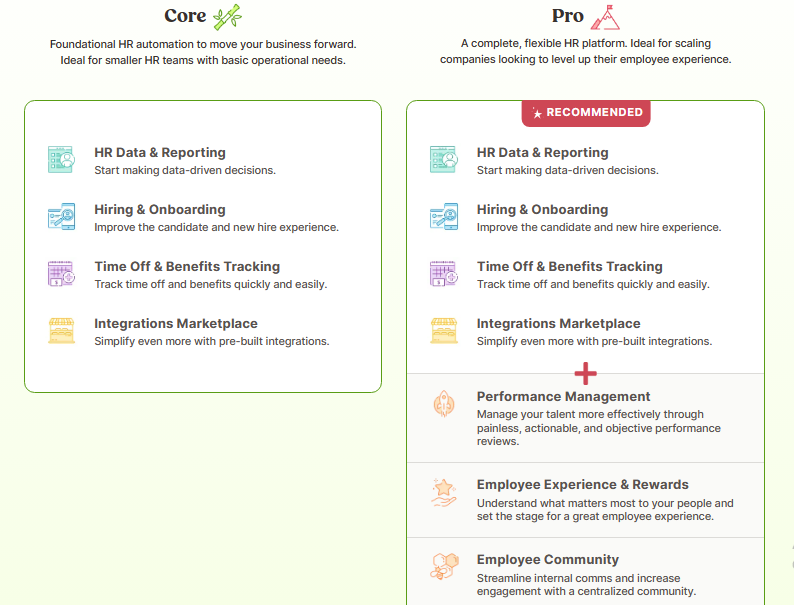 Core

Foundational HR automation to move your business forward. Ideal for smaller HR teams with basic operational needs.

HR Data & Reporting
Start making data-driven decisions.

Hiring & Onboarding
Improve the candidate and new hire experience.

Time Off & Benefits Tracking
Track time off and benefits quickly and easily.

Integrations Marketplace
Simplify even more with pre-built integrations.

Pro

A complete, flexible HR platform. Ideal for scaling companies looking to level up their employee experience.

RECOMMENDED

HR Data & Reporting
Start making data-driven decisions.

Hiring & Onboarding
Improve the candidate and new hire experience.

Time Off & Benefits Tracking
Track time off and benefits quickly and easily.

Integrations Marketplace
Simplify even more with pre-built integrations.

+

Performance Management
Manage your talent more effectively through painless, actionable, and objective performance reviews.

Employee Experience & Rewards
Understand what matters most to your people and set the stage for a great employee experience.

Employee Community
Streamline internal comms and increase engagement with a centralized community.